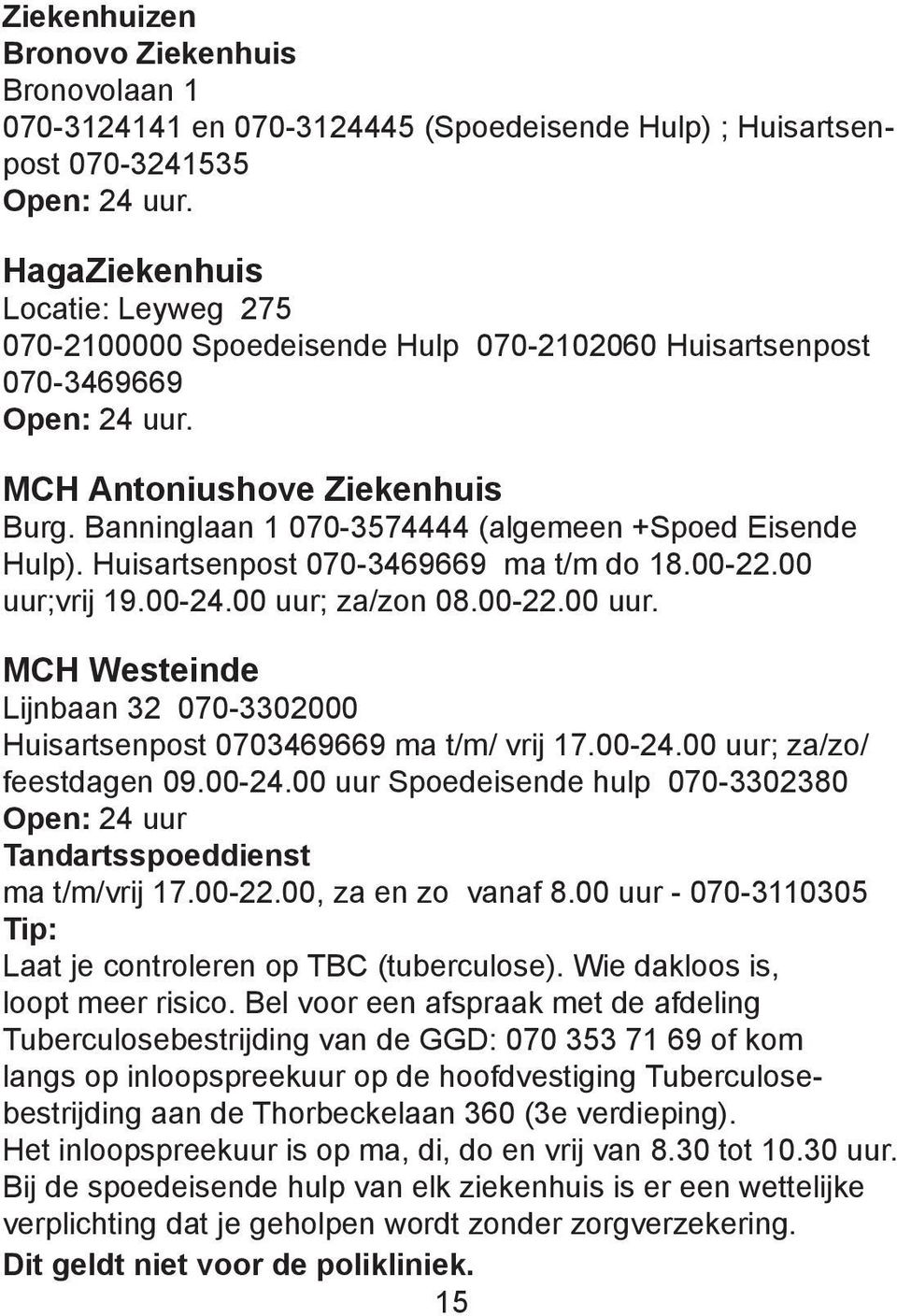 Ziekenhuizen
Bronovo Ziekenhuis
Bronovolaan 1
070-3124141 en 070-3124445 (Spoedeisende Hulp) ; Huisartsenpost 070-3241535
Open: 24 uur.

HagaZiekenhuis
Locatie: Leyweg 275
070-2100000 Spoedeisende Hulp 070-2102060 Huisartsenpost 070-3469669
Open: 24 uur.

MCH Antoniushove Ziekenhuis
Burg. Banninglaan 1 070-3574444 (algemeen +Spoed Eisende Hulp). Huisartsenpost 070-3469669 ma t/m do 18.00-22.00 uur;vrij 19.00-24.00 uur; za/zon 08.00-22.00 uur.

MCH Westeinde
Lijnbaan 32 070-3302000
Huisartsenpost 0703469669 ma t/m/ vrij 17.00-24.00 uur; za/zo/ feestdagen 09.00-24.00 uur Spoedeisende hulp 070-3302380
Open: 24 uur
Tandartsspoeddienst
ma t/m/vrij 17.00-22.00, za en zo vanaf 8.00 uur - 070-3110305
Tip:
Laat je controleren op TBC (tuberculose). Wie dakloos is, loopt meer risico. Bel voor een afspraak met de afdeling Tuberculosebestrijding van de GGD: 070 353 71 69 of kom langs op inloopspreekuur op de hoofdvestiging Tuberculosebestrijding aan de Thorbeckelaan 360 (3e verdieping).
Het inloopspreekuur is op ma, di, do en vrij van 8.30 tot 10.30 uur.
Bij de spoedeisende hulp van elk ziekenhuis is er een wettelijke verplichting dat je geholpen wordt zonder zorgverzekering.
Dit geldt niet voor de polikliniek.
15